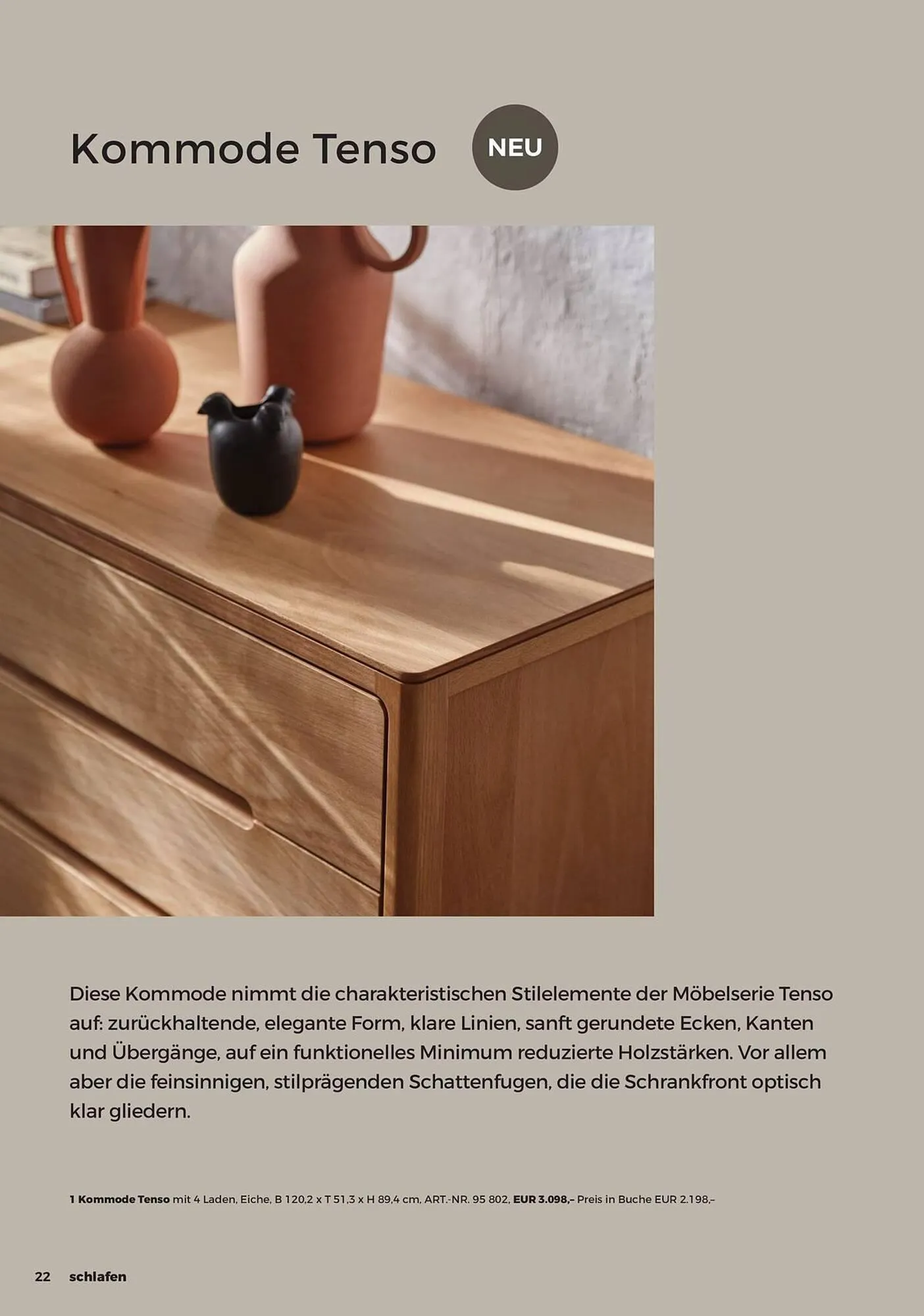 Kommode Tenso

NEU

Diese Kommode nimmt die charakteristischen Stilelemente der Möbelserie Tenso auf: zurückhaltende, elegante Form, klare Linien, sanft gerundete Ecken, Kanten und Übergänge, auf ein funktionelles Minimum reduzierte Holzstärken. Vor allem aber die feinsinnigen, stilprägenden Schattenfugen, die die Schrankfront optisch klar gliedern.

1 Kommode Tenso mit 4 Laden, Eiche, B 120,2 x T 51,3 x H 89,4 cm, ART.-NR. 95 802, EUR 3.098,– Preis in Buche EUR 2.198,–

22 schlafen